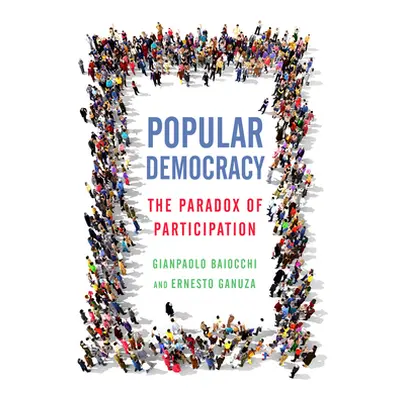 POPULAR DEMOCRACY

THE PARADOX OF PARTICIPATION

GIANPAOLO BAIOCCHI AND ERNESTO GANUZA